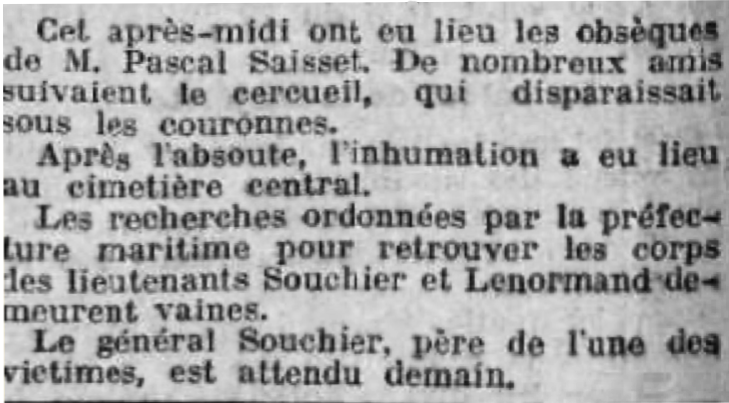 Cet après-midi ont eu lieu les obsèques de M. Pascal Saisset. De nombreux amis suivaient le cercueil, qui disparaissait sous les couronnes.

Après l'absoute, l'inhumation a eu lieu au cimetière central.

Les recherches ordonnées par la préfecture maritime pour retrouver les corps des lieutenants Souchier et Lenormand demeurent vaines.

Le général Souchier, père de l'une des victimes, est attendu demain.